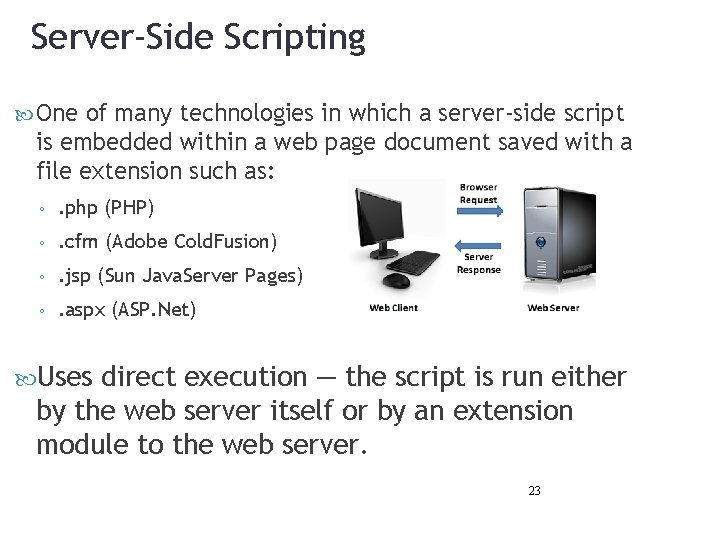 Server-Side Scripting

One of many technologies in which a server-side script is embedded within a web page document saved with a file extension such as:

◦ .php (PHP)
◦ .cfm (Adobe ColdFusion)
◦ .jsp (Sun JavaServer Pages)
◦ .aspx (ASP.Net)

Browser Request

Server Response

Web Client

Web Server

Uses direct execution — the script is run either by the web server itself or by an extension module to the web server.

23